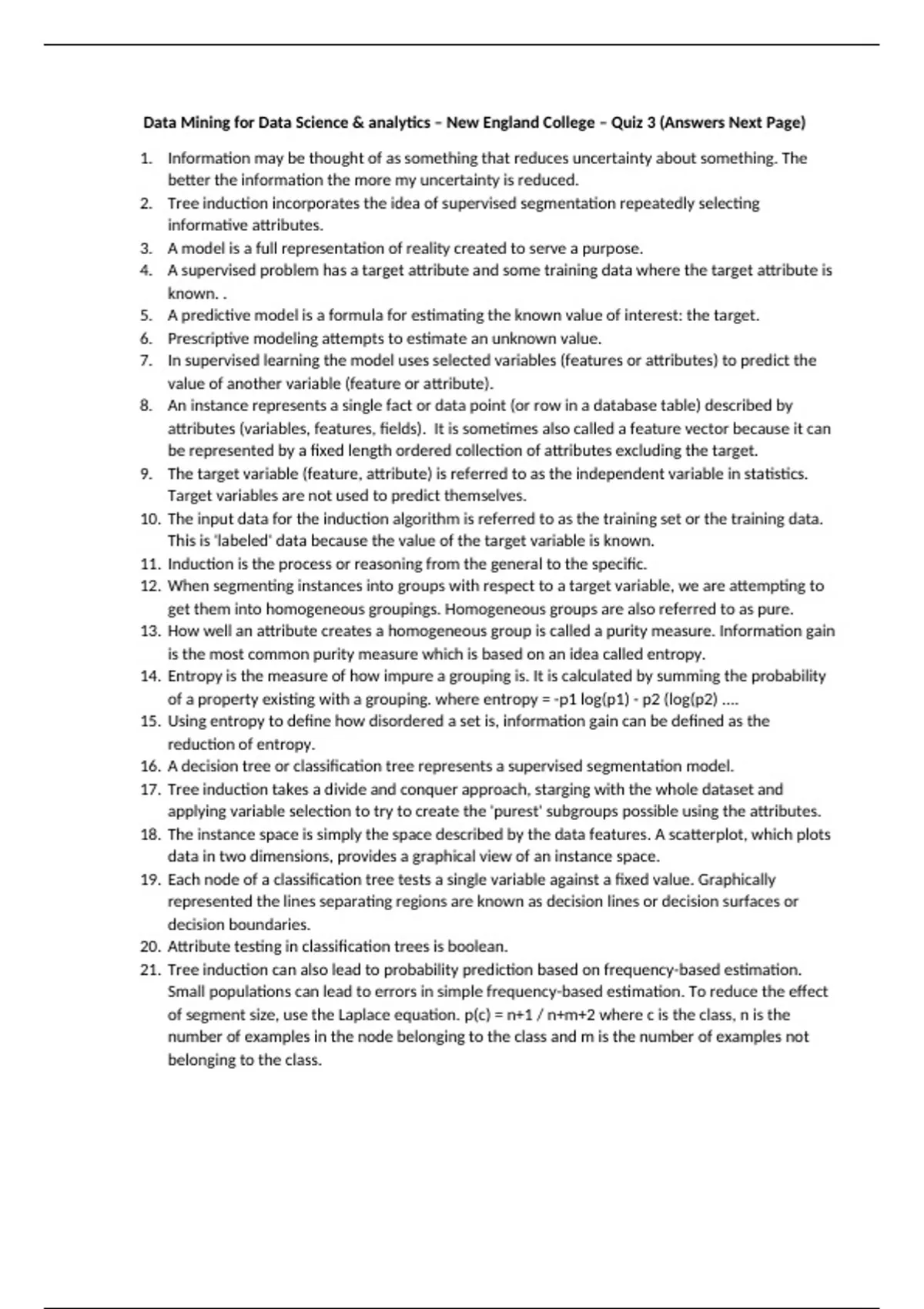 Data Mining for Data Science & analytics – New England College – Quiz 3 (Answers Next Page)

1. Information may be thought of as something that reduces uncertainty about something. The better the information the more my uncertainty is reduced.
2. Tree induction incorporates the idea of supervised segmentation repeatedly selecting informative attributes.
3. A model is a full representation of reality created to serve a purpose.
4. A supervised problem has a target attribute and some training data where the target attribute is known. .
5. A predictive model is a formula for estimating the known value of interest: the target.
6. Prescriptive modeling attempts to estimate an unknown value.
7. In supervised learning the model uses selected variables (features or attributes) to predict the value of another variable (feature or attribute).
8. An instance represents a single fact or data point (or row in a database table) described by attributes (variables, features, fields). It is sometimes also called a feature vector because it can be represented by a fixed length ordered collection of attributes excluding the target.
9. The target variable (feature, attribute) is referred to as the independent variable in statistics. Target variables are not used to predict themselves.
10. The input data for the induction algorithm is referred to as the training set or the training data. This is 'labeled' data because the value of the target variable is known.
11. Induction is the process or reasoning from the general to the specific.
12. When segmenting instances into groups with respect to a target variable, we are attempting to get them into homogeneous groupings. Homogeneous groups are also referred to as pure.
13. How well an attribute creates a homogeneous group is called a purity measure. Information gain is the most common purity measure which is based on an idea called entropy.
14. Entropy is the measure of how impure a grouping is. It is calculated by summing the probability of a property existing with a grouping. where entropy = -p1 log(p1) - p2 (log(p2) ....
15. Using entropy to define how disordered a set is, information gain can be defined as the reduction of entropy.
16. A decision tree or classification tree represents a supervised segmentation model.
17. Tree induction takes a divide and conquer approach, starging with the whole dataset and applying variable selection to try to create the 'purest' subgroups possible using the attributes.
18. The instance space is simply the space described by the data features. A scatterplot, which plots data in two dimensions, provides a graphical view of an instance space.
19. Each node of a classification tree tests a single variable against a fixed value. Graphically represented the lines separating regions are known as decision lines or decision surfaces or decision boundaries.
20. Attribute testing in classification trees is boolean.
21. Tree induction can also lead to probability prediction based on frequency-based estimation. Small populations can lead to errors in simple frequency-based estimation. To reduce the effect of segment size, use the Laplace equation. p(c) = n+1 / n+m+2 where c is the class, n is the number of examples in the node belonging to the class and m is the number of examples not belonging to the class.